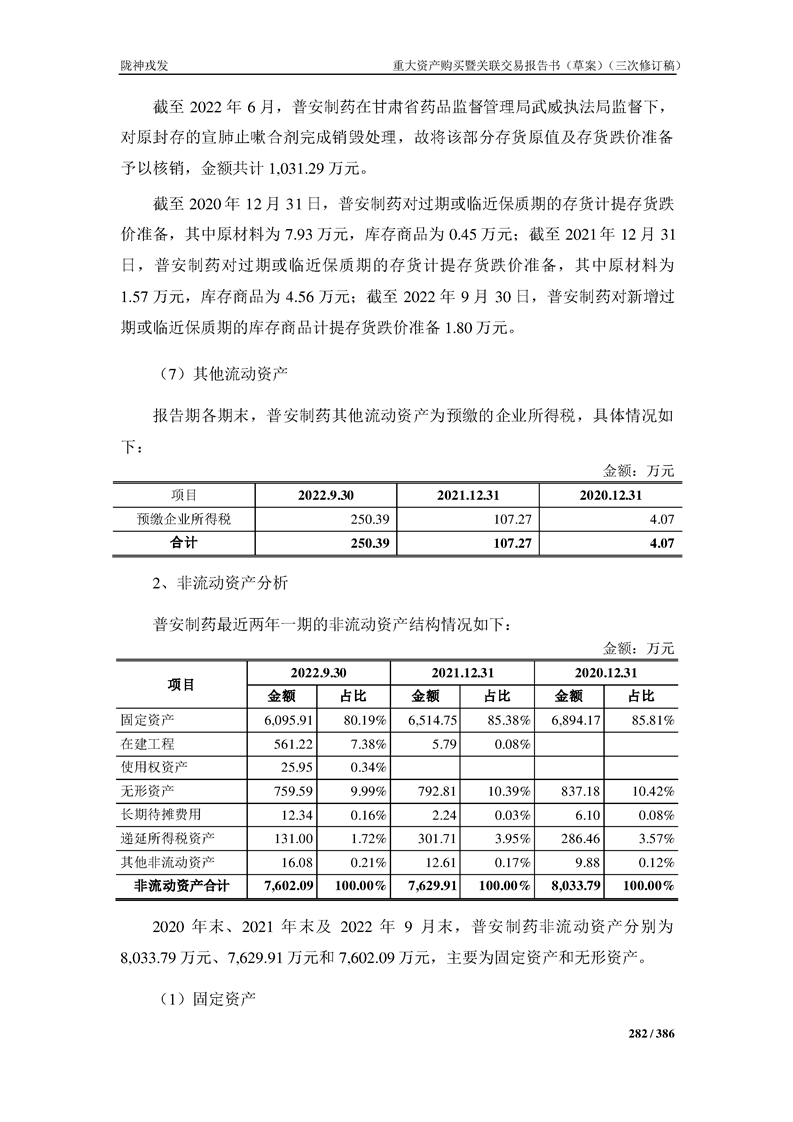 陇神戎发

重大资产购买暨关联交易报告书（草案）（三次修订稿）

截至 2022 年 6 月，普安制药在甘肃省药品监督管理局武威执法局监督下，对原封存的宣肺止嗽合剂完成销毁处理，故将该部分存货原值及存货跌价准备予以核销，金额共计 1,031.29 万元。

截至 2020 年 12 月 31 日，普安制药对过期或临近保质期的存货计提存货跌价准备，其中原材料为 7.93 万元，库存商品为 0.45 万元；截至 2021 年 12 月 31 日，普安制药对过期或临近保质期的存货计提存货跌价准备，其中原材料为 1.57 万元，库存商品为 4.56 万元；截至 2022 年 9 月 30 日，普安制药对新增过期或临近保质期的库存商品计提存货跌价准备 1.80 万元。

（7）其他流动资产

报告期各期末，普安制药其他流动资产为预缴的企业所得税，具体情况如下：

金额：万元

| 项目 | 2022.9.30 | 2021.12.31 | 2020.12.31 |
|---|---|---|---|
| 预缴企业所得税 | 250.39 | 107.27 | 4.07 |
| 合计 | 250.39 | 107.27 | 4.07 |

2、非流动资产分析

普安制药最近两年一期的非流动资产结构情况如下：

金额：万元

| 项目 | 2022.9.30 金额 | 2022.9.30 占比 | 2021.12.31 金额 | 2021.12.31 占比 | 2020.12.31 金额 | 2020.12.31 占比 |
|---|---|---|---|---|---|---|
| 固定资产 | 6,095.91 | 80.19% | 6,514.75 | 85.38% | 6,894.17 | 85.81% |
| 在建工程 | 561.22 | 7.38% | 5.79 | 0.08% | | |
| 使用权资产 | 25.95 | 0.34% | | | | |
| 无形资产 | 759.59 | 9.99% | 792.81 | 10.39% | 837.18 | 10.42% |
| 长期待摊费用 | 12.34 | 0.16% | 2.24 | 0.03% | 6.10 | 0.08% |
| 递延所得税资产 | 131.00 | 1.72% | 301.71 | 3.95% | 286.46 | 3.57% |
| 其他非流动资产 | 16.08 | 0.21% | 12.61 | 0.17% | 9.88 | 0.12% |
| 非流动资产合计 | 7,602.09 | 100.00% | 7,629.91 | 100.00% | 8,033.79 | 100.00% |

2020 年末、2021 年末及 2022 年 9 月末，普安制药非流动资产分别为 8,033.79 万元、7,629.91 万元和 7,602.09 万元，主要为固定资产和无形资产。

（1）固定资产

282 / 386